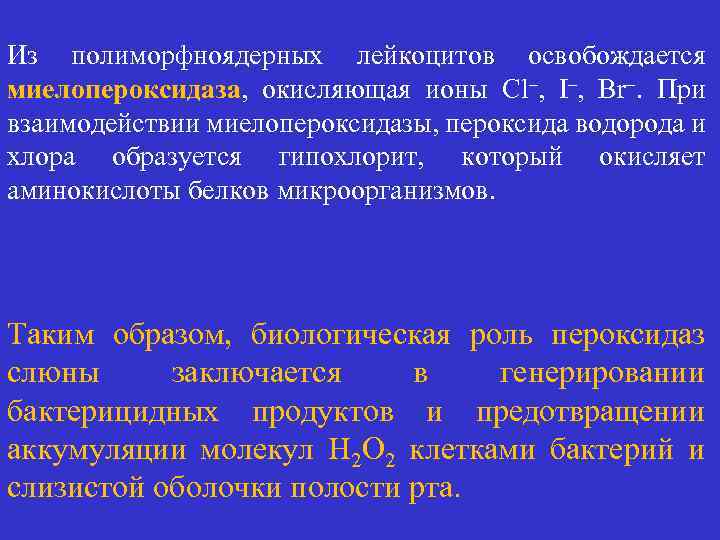 Из полиморфноядерных лейкоцитов освобождается миелопероксидаза, окисляющая ионы $Cl^-$, $I^-$, $Br^-$. При взаимодействии миелопероксидазы, пероксида водорода и хлора образуется гипохлорит, который окисляет аминокислоты белков микроорганизмов.

Таким образом, биологическая роль пероксидаз слюны заключается в генерировании бактерицидных продуктов и предотвращении аккумуляции молекул $H_2O_2$ клетками бактерий и слизистой оболочки полости рта.